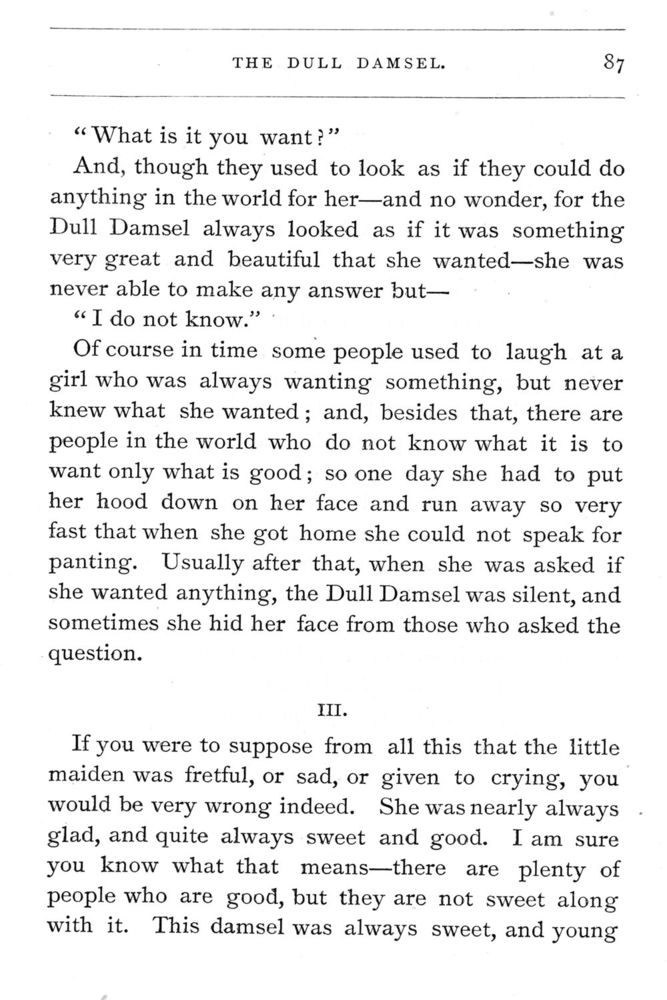 THE DULL DAMSEL. 87

"What is it you want?"

And, though they used to look as if they could do anything in the world for her—and no wonder, for the Dull Damsel always looked as if it was something very great and beautiful that she wanted—she was never able to make any answer but—

"I do not know."

Of course in time some people used to laugh at a girl who was always wanting something, but never knew what she wanted; and, besides that, there are people in the world who do not know what it is to want only what is good; so one day she had to put her hood down on her face and run away so very fast that when she got home she could not speak for panting. Usually after that, when she was asked if she wanted anything, the Dull Damsel was silent, and sometimes she hid her face from those who asked the question.

III.

If you were to suppose from all this that the little maiden was fretful, or sad, or given to crying, you would be very wrong indeed. She was nearly always glad, and quite always sweet and good. I am sure you know what that means—there are plenty of people who are good, but they are not sweet along with it. This damsel was always sweet, and young